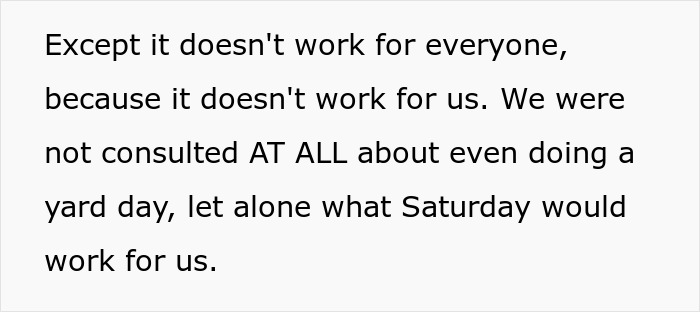 Except it doesn't work for everyone, because it doesn't work for us. We were not consulted AT ALL about even doing a yard day, let alone what Saturday would work for us.